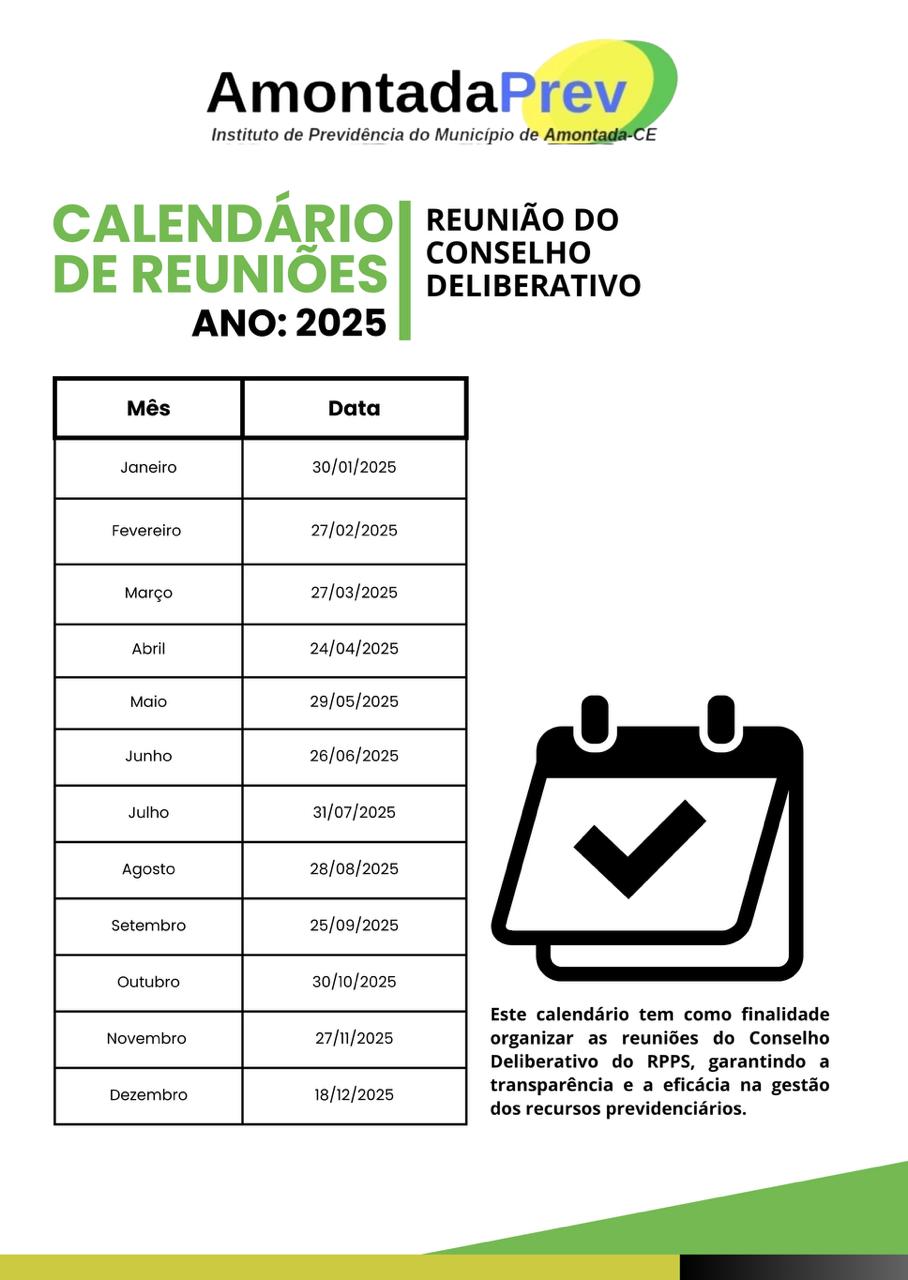 AmontadaPrev
Instituto de Previdência do Município de Amontada-CE

CALENDÁRIO
DE REUNIÕES
ANO: 2025

REUNIÃO DO
CONSELHO
DELIBERATIVO

| Mês | Data |
|---|---|
| Janeiro | 30/01/2025 |
| Fevereiro | 27/02/2025 |
| Março | 27/03/2025 |
| Abril | 24/04/2025 |
| Maio | 29/05/2025 |
| Junho | 26/06/2025 |
| Julho | 31/07/2025 |
| Agosto | 28/08/2025 |
| Setembro | 25/09/2025 |
| Outubro | 30/10/2025 |
| Novembro | 27/11/2025 |
| Dezembro | 18/12/2025 |

Este calendário tem como finalidade organizar as reuniões do Conselho Deliberativo do RPPS, garantindo a transparência e a eficácia na gestão dos recursos previdenciários.